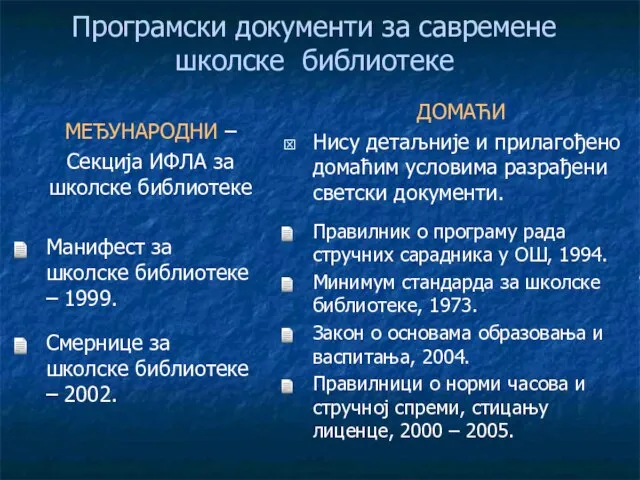 Програмски документи за савремене школске библиотеке

МЕЂУНАРОДНИ – Секција ИФЛА за школске библиотеке

Манифест за школске библиотеке – 1999.

Смернице за школске библиотеке – 2002.

ДОМАЋИ

Нису детаљније и прилагођено домаћим условима разрађени светски документи.

Правилник о програму рада стручних сарадника у ОШ, 1994.

Минимум стандарда за школске библиотеке, 1973.

Закон о основама образовања и васпитања, 2004.

Правилници о норми часова и стручној спреми, стицању лиценце, 2000 – 2005.